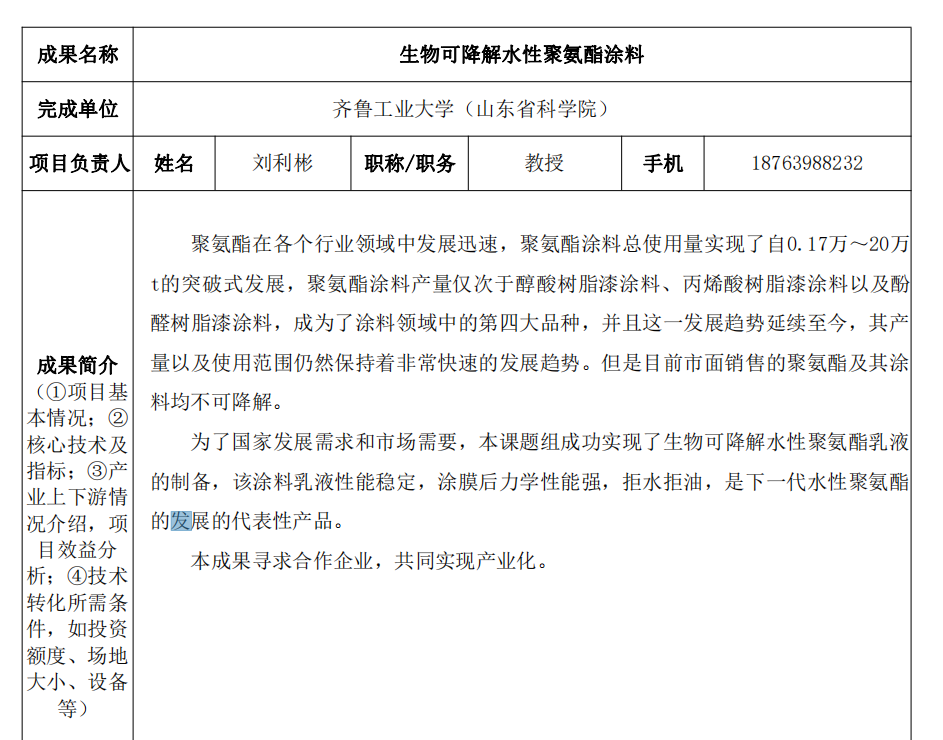 | 成果名称 | 生物可降解水性聚氨酯涂料 | | | | | |
|---|---|---|---|---|---|---|
| 完成单位 | 齐鲁工业大学（山东省科学院） | | | | | |
| 项目负责人 | 姓名 | 刘利彬 | 职称/职务 | 教授 | 手机 | 18763988232 |
| 成果简介（①项目基本情况；②核心技术及指标；③产业上下游情况介绍，项目效益分析；④技术转化所需条件，如投资额度、场地大小、设备等） | 聚氨酯在各个行业领域中发展迅速，聚氨酯涂料总使用量实现了自0.17万～20万t的突破式发展，聚氨酯涂料产量仅次于醇酸树脂漆涂料、丙烯酸树脂漆涂料以及酚醛树脂漆涂料，成为了涂料领域中的第四大品种，并且这一发展趋势延续至今，其产量以及使用范围仍然保持着非常快速的发展趋势。但是目前市面销售的聚氨酯及其涂料均不可降解。<br>为了国家发展需求和市场需要，本课题组成功实现了生物可降解水性聚氨酯乳液的制备，该涂料乳液性能稳定，涂膜后力学性能强，拒水拒油，是下一代水性聚氨酯的发展的代表性产品。<br>本成果寻求合作企业，共同实现产业化。 | | | | | |